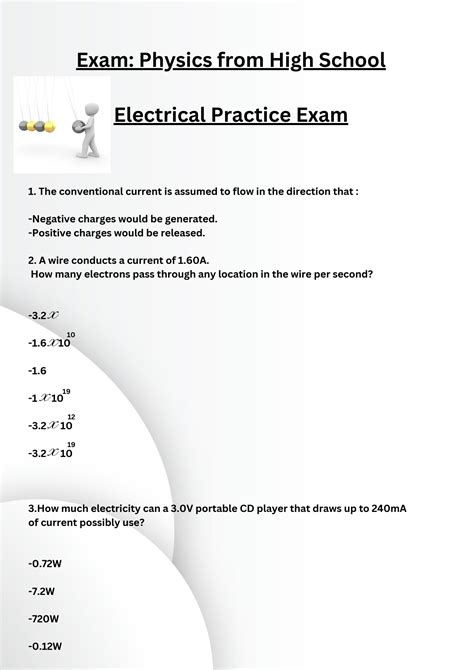 Exam: Physics from High School

Electrical Practice Exam

1. The conventional current is assumed to flow in the direction that :

-Negative charges would be generated.
-Positive charges would be released.

2. A wire conducts a current of 1.60A.
How many electrons pass through any location in the wire per second?

-3.2$x$

-1.6$x10^{10}$

-1.6

-1$x10^{19}$

-3.2$x10^{12}$

-3.2$x10^{19}$

3.How much electricity can a 3.0V portable CD player that draws up to 240mA of current possibly use?

-0.72W

-7.2W

-720W

-0.12W